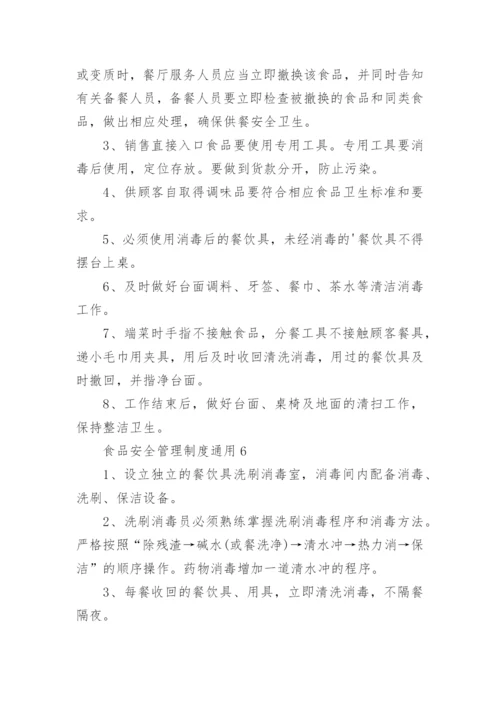 或变质时，餐厅服务人员应当立即撤换该食品，并同时告知有关备餐人员，备餐人员要立即检查被撤换的食品和同类食品，做出相应处理，确保供餐安全卫生。

3、销售直接入口食品要使用专用工具。专用工具要消毒后使用，定位存放。要做到货款分开，防止污染。

4、供顾客自取得调味品要符合相应食品卫生标准和要求。

5、必须使用消毒后的餐饮具，未经消毒的'餐饮具不得摆台上桌。

6、及时做好台面调料、牙签、餐巾、茶水等清洁消毒工作。

7、端菜时手指不接触食品，分餐工具不接触顾客餐具，递小毛巾用夹具，用后及时收回清洗消毒，用过的餐饮具及时撤回，并揩净台面。

8、工作结束后，做好台面、桌椅及地面的清扫工作，保持整洁卫生。

食品安全管理制度通用6

1、设立独立的餐饮具洗刷消毒室，消毒间内配备消毒、洗刷、保洁设备。

2、洗刷消毒员必须熟练掌握洗刷消毒程序和消毒方法。严格按照“除残渣→碱水(或餐洗净)→清水冲→热力消→保洁”的顺序操作。药物消毒增加一道清水冲的程序。

3、每餐收回的餐饮具、用具，立即清洗消毒，不隔餐隔夜。